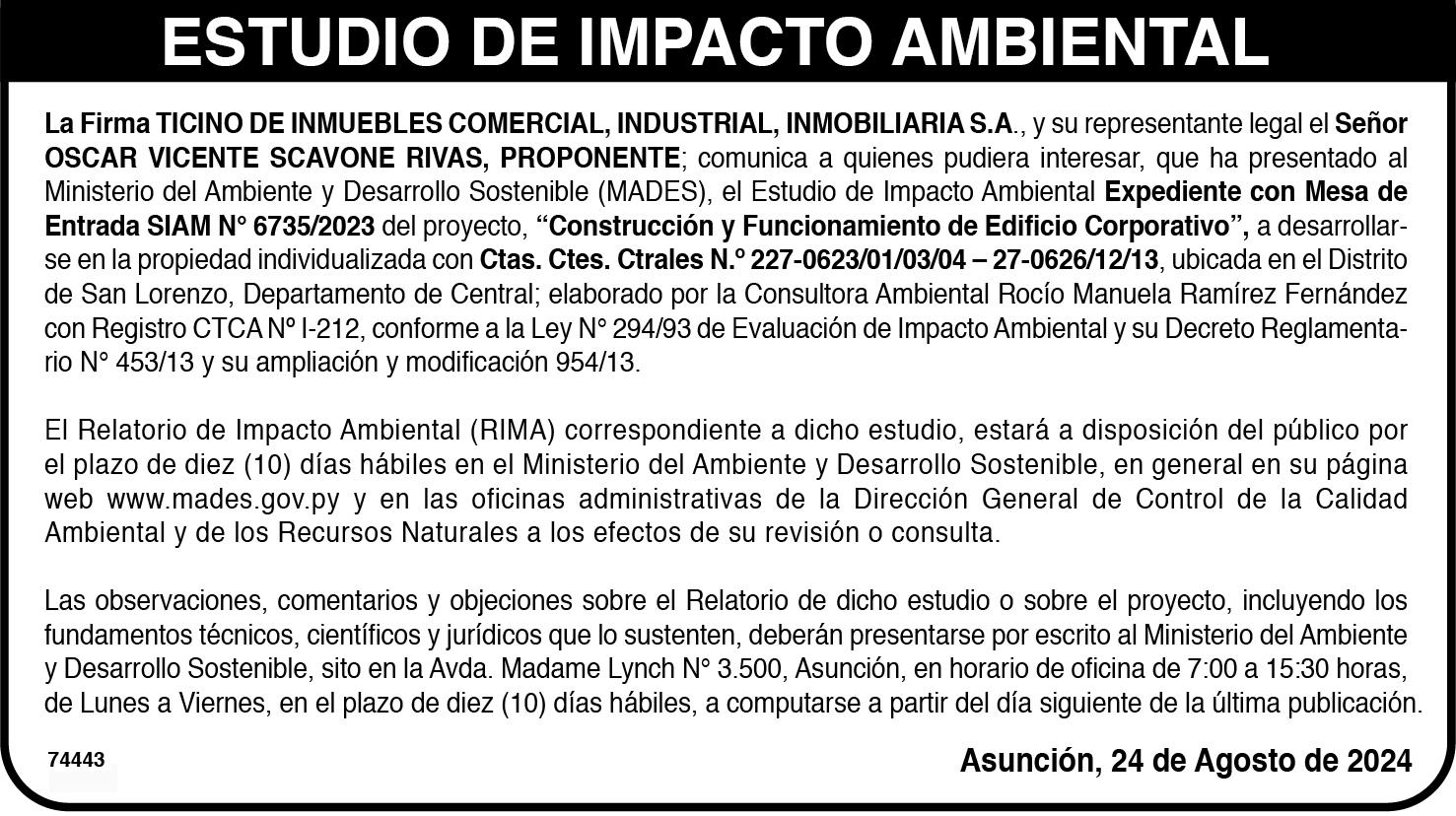 ESTUDIO DE IMPACTO AMBIENTAL

La Firma TICINO DE INMUEBLES COMERCIAL, INDUSTRIAL, INMOBILIARIA S.A., y su representante legal el Señor OSCAR VICENTE SCAVONE RIVAS, PROPONENTE; comunica a quienes pudiera interesar, que ha presentado al Ministerio del Ambiente y Desarrollo Sostenible (MADES), el Estudio de Impacto Ambiental Expediente con Mesa de Entrada SIAM N° 6735/2023 del proyecto, "Construcción y Funcionamiento de Edificio Corporativo", a desarrollarse en la propiedad individualizada con Ctas. Ctes. Ctrales N.º 227-0623/01/03/04 – 27-0626/12/13, ubicada en el Distrito de San Lorenzo, Departamento de Central; elaborado por la Consultora Ambiental Rocío Manuela Ramírez Fernández con Registro CTCA Nº I-212, conforme a la Ley N° 294/93 de Evaluación de Impacto Ambiental y su Decreto Reglamentario N° 453/13 y su ampliación y modificación 954/13.

El Relatorio de Impacto Ambiental (RIMA) correspondiente a dicho estudio, estará a disposición del público por el plazo de diez (10) días hábiles en el Ministerio del Ambiente y Desarrollo Sostenible, en general en su página web www.mades.gov.py y en las oficinas administrativas de la Dirección General de Control de la Calidad Ambiental y de los Recursos Naturales a los efectos de su revisión o consulta.

Las observaciones, comentarios y objeciones sobre el Relatorio de dicho estudio o sobre el proyecto, incluyendo los fundamentos técnicos, científicos y jurídicos que lo sustenten, deberán presentarse por escrito al Ministerio del Ambiente y Desarrollo Sostenible, sito en la Avda. Madame Lynch N° 3.500, Asunción, en horario de oficina de 7:00 a 15:30 horas, de Lunes a Viernes, en el plazo de diez (10) días hábiles, a computarse a partir del día siguiente de la última publicación.

74443

Asunción, 24 de Agosto de 2024